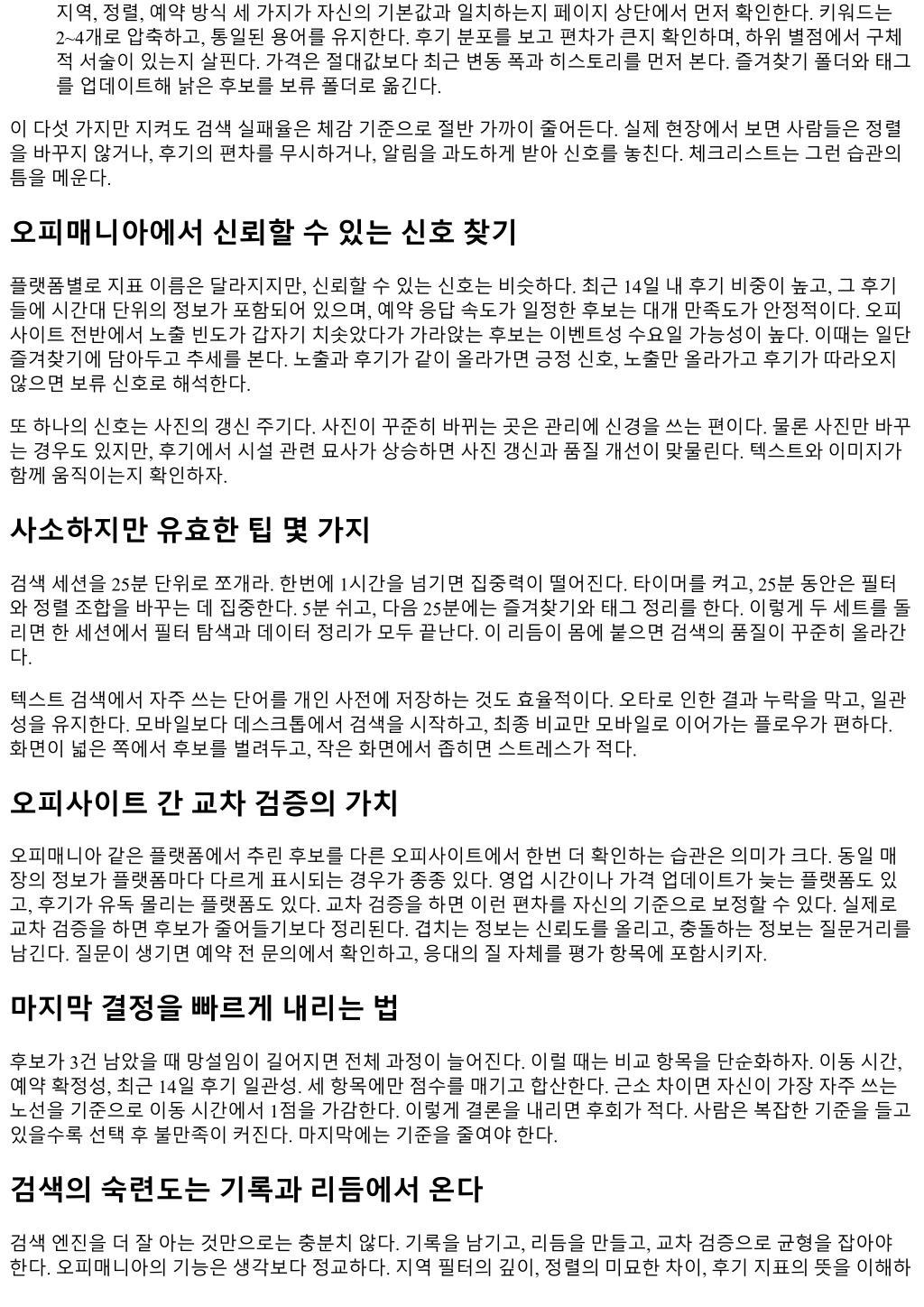 지역, 정렬, 예약 방식 세 가지가 자신의 기본값과 일치하는지 페이지 상단에서 먼저 확인한다. 키워드는 2~4개로 압축하고, 통일된 용어를 유지한다. 후기 분포를 보고 편차가 큰지 확인하며, 하위 별점에서 구체적 서술이 있는지 살핀다. 가격은 절대값보다 최근 변동 폭과 히스토리를 먼저 본다. 즐겨찾기 폴더와 태그를 업데이트해 낡은 후보를 보류 폴더로 옮긴다.

이 다섯 가지만 지켜도 검색 실패율은 체감 기준으로 절반 가까이 줄어든다. 실제 현장에서 보면 사람들은 정렬을 바꾸지 않거나, 후기의 편차를 무시하거나, 알림을 과도하게 받아 신호를 놓친다. 체크리스트는 그런 습관의 틈을 메운다.

오피매니아에서 신뢰할 수 있는 신호 찾기

플랫폼별로 지표 이름은 달라지지만, 신뢰할 수 있는 신호는 비슷하다. 최근 14일 내 후기 비중이 높고, 그 후기들에 시간대 단위의 정보가 포함되어 있으며, 예약 응답 속도가 일정한 후보는 대개 만족도가 안정적이다. 오피사이트 전반에서 노출 빈도가 갑자기 치솟았다가 가라앉는 후보는 이벤트성 수요일 가능성이 높다. 이때는 일단 즐겨찾기에 담아두고 추세를 본다. 노출과 후기가 같이 올라가면 긍정 신호, 노출만 올라가고 후기가 따라오지 않으면 보류 신호로 해석한다.

또 하나의 신호는 사진의 갱신 주기다. 사진이 꾸준히 바뀌는 곳은 관리에 신경을 쓰는 편이다. 물론 사진만 바꾸는 경우도 있지만, 후기에서 시설 관련 묘사가 상승하면 사진 갱신과 품질 개선이 맞물린다. 텍스트와 이미지가 함께 움직이는지 확인하자.

사소하지만 유효한 팁 몇 가지

검색 세션을 25분 단위로 쪼개라. 한번에 1시간을 넘기면 집중력이 떨어진다. 타이머를 켜고, 25분 동안은 필터와 정렬 조합을 바꾸는 데 집중한다. 5분 쉬고, 다음 25분에는 즐겨찾기와 태그 정리를 한다. 이렇게 두 세트를 돌리면 한 세션에서 필터 탐색과 데이터 정리가 모두 끝난다. 이 리듬이 몸에 붙으면 검색의 품질이 꾸준히 올라간다.

텍스트 검색에서 자주 쓰는 단어를 개인 사전에 저장하는 것도 효율적이다. 오타로 인한 결과 누락을 막고, 일관성을 유지한다. 모바일보다 데스크톱에서 검색을 시작하고, 최종 비교만 모바일로 이어가는 플로우가 편하다. 화면이 넓은 쪽에서 후보를 벌려두고, 작은 화면에서 좁히면 스트레스가 적다.

오피사이트 간 교차 검증의 가치

오피매니아 같은 플랫폼에서 추린 후보를 다른 오피사이트에서 한번 더 확인하는 습관은 의미가 크다. 동일 매장의 정보가 플랫폼마다 다르게 표시되는 경우가 종종 있다. 영업 시간이나 가격 업데이트가 늦는 플랫폼도 있고, 후기가 유독 몰리는 플랫폼도 있다. 교차 검증을 하면 이런 편차를 자신의 기준으로 보정할 수 있다. 실제로 교차 검증을 하면 후보가 줄어들기보다 정리된다. 겹치는 정보는 신뢰도를 올리고, 충돌하는 정보는 질문거리를 남긴다. 질문이 생기면 예약 전 문의에서 확인하고, 응대의 질 자체를 평가 항목에 포함시키자.

마지막 결정을 빠르게 내리는 법

후보가 3건 남았을 때 망설임이 길어지면 전체 과정이 늘어진다. 이럴 때는 비교 항목을 단순화하자. 이동 시간, 예약 확정성, 최근 14일 후기 일관성. 세 항목에만 점수를 매기고 합산한다. 근소 차이면 자신이 가장 자주 쓰는 노선을 기준으로 이동 시간에서 1점을 가감한다. 이렇게 결론을 내리면 후회가 적다. 사람은 복잡한 기준을 들고 있을수록 선택 후 불만족이 커진다. 마지막에는 기준을 줄여야 한다.

검색의 숙련도는 기록과 리듬에서 온다

검색 엔진을 더 잘 아는 것만으로는 충분치 않다. 기록을 남기고, 리듬을 만들고, 교차 검증으로 균형을 잡아야 한다. 오피매니아의 기능은 생각보다 정교하다. 지역 필터의 깊이, 정렬의 미묘한 차이, 후기 지표의 뜻을 이해하